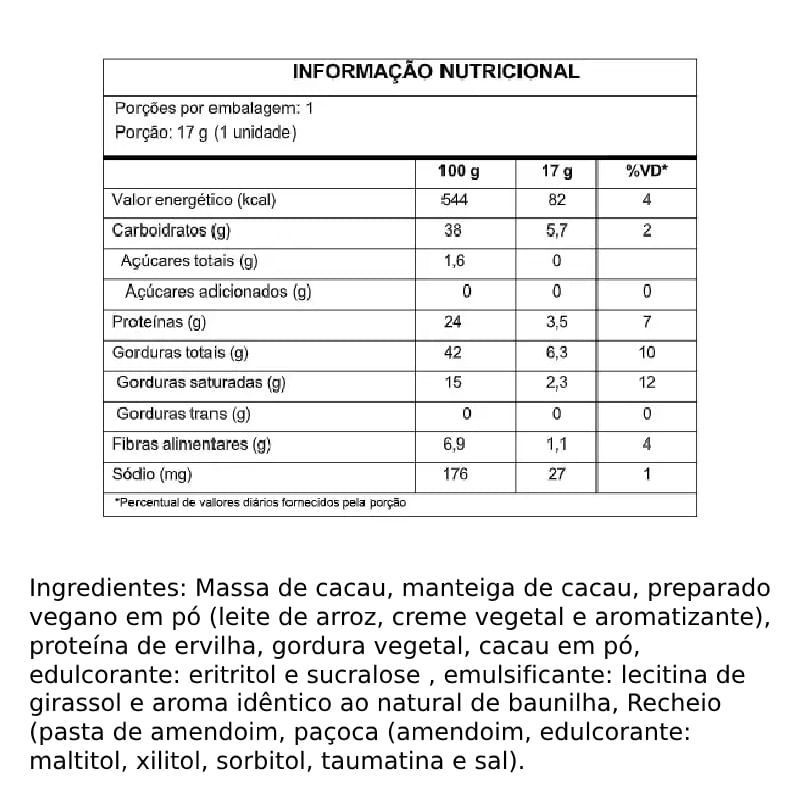 INFORMAÇÃO NUTRICIONAL

Porções por embalagem: 1
Porção: 17 g (1 unidade)

| | 100 g | 17 g | %VD* |
|---|---|---|---|
| Valor energético (kcal) | 544 | 82 | 4 |
| Carboidratos (g) | 38 | 5,7 | 2 |
| Açúcares totais (g) | 1,6 | 0 | |
| Açúcares adicionados (g) | 0 | 0 | 0 |
| Proteínas (g) | 24 | 3,5 | 7 |
| Gorduras totais (g) | 42 | 6,3 | 10 |
| Gorduras saturadas (g) | 15 | 2,3 | 12 |
| Gorduras trans (g) | 0 | 0 | 0 |
| Fibras alimentares (g) | 6,9 | 1,1 | 4 |
| Sódio (mg) | 176 | 27 | 1 |

*Percentual de vallores diários fornecidos pela porção

Ingredientes: Massa de cacau, manteiga de cacau, preparado vegano em pó (leite de arroz, creme vegetal e aromatizante), proteína de ervilha, gordura vegetal, cacau em pó, edulcorante: eritritol e sucralose , emulsificante: lecitina de girassol e aroma idêntico ao natural de baunilha, Recheio (pasta de amendoim, paçoca (amendoim, edulcorante: maltitol, xilitol, sorbitol, taumatina e sal).